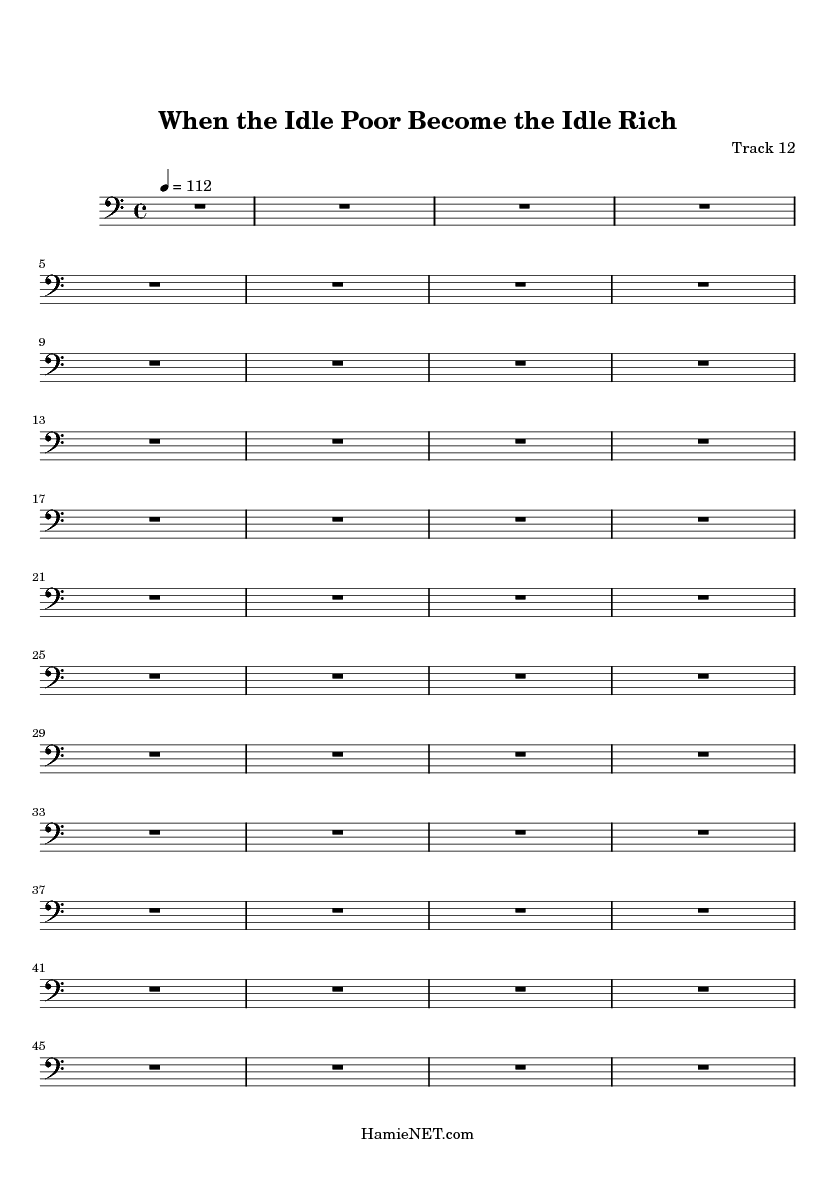 When the Idle Poor Become the Idle Rich

Track 12

= 112

5

9

13

17

21

25

29

33

37

41

45

HamieNET.com